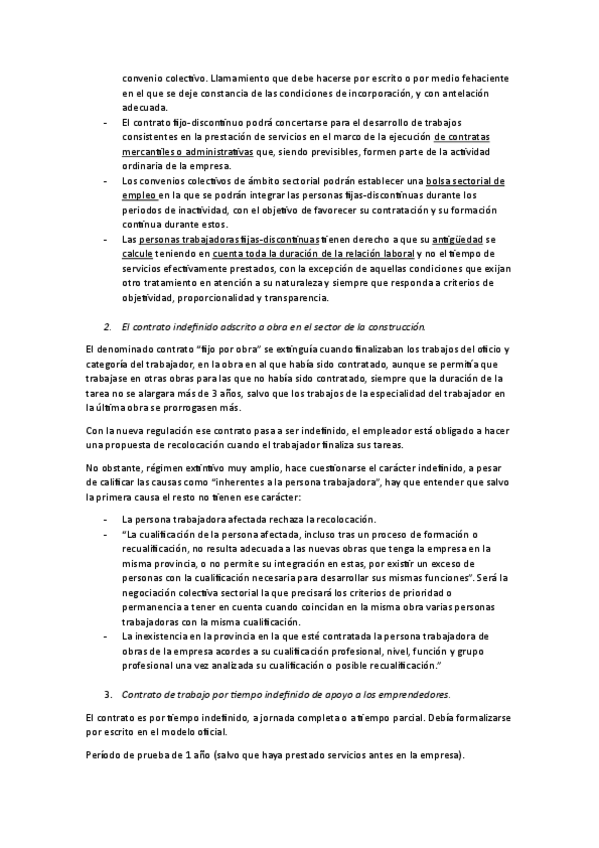 convenio colectivo. Llamamiento que debe hacerse por escrito o por medio fehaciente en el que se deje constancia de las condiciones de incorporación, y con antelación adecuada.

- El contrato fijo-discontinuo podrá concertarse para el desarrollo de trabajos consistentes en la prestación de servicios en el marco de la ejecución de contratas mercantiles o administrativas que, siendo previsibles, formen parte de la actividad ordinaria de la empresa.
- Los convenios colectivos de ámbito sectorial podrán establecer una bolsa sectorial de empleo en la que se podrán integrar las personas fijas-discontinuas durante los periodos de inactividad, con el objetivo de favorecer su contratación y su formación continua durante estos.
- Las personas trabajadoras fijas-discontinuas tienen derecho a que su antigüedad se calcule teniendo en cuenta toda la duración de la relación laboral y no el tiempo de servicios efectivamente prestados, con la excepción de aquellas condiciones que exijan otro tratamiento en atención a su naturaleza y siempre que responda a criterios de objetividad, proporcionalidad y transparencia.

2. El contrato indefinido adscrito a obra en el sector de la construcción.

El denominado contrato "fijo por obra" se extinguía cuando finalizaban los trabajos del oficio y categoría del trabajador, en la obra en al que había sido contratado, aunque se permitía que trabajase en otras obras para las que no había sido contratado, siempre que la duración de la tarea no se alargara más de 3 años, salvo que los trabajos de la especialidad del trabajador en la última obra se prorrogasen más.

Con la nueva regulación ese contrato pasa a ser indefinido, el empleador está obligado a hacer una propuesta de recolocación cuando el trabajador finaliza sus tareas.

No obstante, régimen extintivo muy amplio, hace cuestionarse el carácter indefinido, a pesar de calificar las causas como "inherentes a la persona trabajadora", hay que entender que salvo la primera causa el resto no tienen ese carácter:

- La persona trabajadora afectada rechaza la recolocación.
- "La cualificación de la persona afectada, incluso tras un proceso de formación o recualificación, no resulta adecuada a las nuevas obras que tenga la empresa en la misma provincia, o no permite su integración en estas, por existir un exceso de personas con la cualificación necesaria para desarrollar sus mismas funciones". Será la negociación colectiva sectorial la que precisará los criterios de prioridad o permanencia a tener en cuenta cuando coincidan en la misma obra varias personas trabajadoras con la misma cualificación.
- La inexistencia en la provincia en la que esté contratada la persona trabajadora de obras de la empresa acordes a su cualificación profesional, nivel, función y grupo profesional una vez analizada su cualificación o posible recualificación."

3. Contrato de trabajo por tiempo indefinido de apoyo a los emprendedores.

El contrato es por tiempo indefinido, a jornada completa o a tiempo parcial. Debía formalizarse por escrito en el modelo oficial.

Período de prueba de 1 año (salvo que haya prestado servicios antes en la empresa).